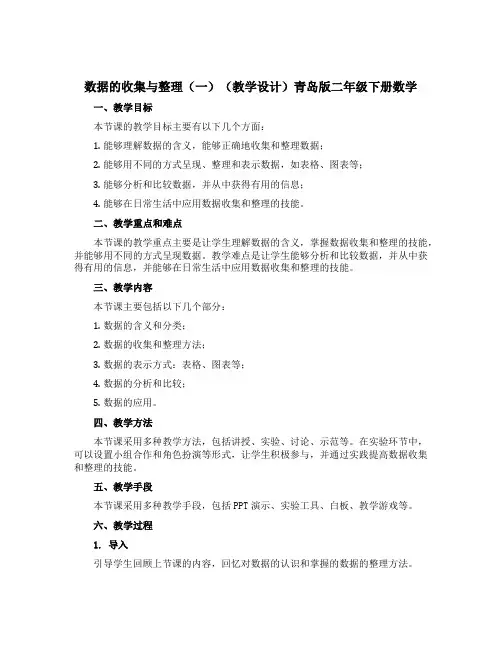 数据的收集与整理（一）（教学设计）青岛版二年级下册数学

一、教学目标

本节课的教学目标主要有以下几个方面：

1. 能够理解数据的含义，能够正确地收集和整理数据；

2. 能够用不同的方式呈现、整理和表示数据，如表格、图表等；

3. 能够分析和比较数据，并从中获得有用的信息；

4. 能够在日常生活中应用数据收集和整理的技能。

二、教学重点和难点

本节课的教学重点主要是让学生理解数据的含义，掌握数据收集和整理的技能，并能够用不同的方式呈现数据。教学难点是让学生能够分析和比较数据，并从中获得有用的信息，并能够在日常生活中应用数据收集和整理的技能。

三、教学内容

本节课主要包括以下几个部分：

1. 数据的含义和分类；

2. 数据的收集和整理方法；

3. 数据的表示方式：表格、图表等；

4. 数据的分析和比较；

5. 数据的应用。

四、教学方法

本节课采用多种教学方法，包括讲授、实验、讨论、示范等。在实验环节中，可以设置小组合作和角色扮演等形式，让学生积极参与，并通过实践提高数据收集和整理的技能。

五、教学手段

本节课采用多种教学手段，包括 PPT 演示、实验工具、白板、教学游戏等。

六、教学过程

1. 导入

引导学生回顾上节课的内容，回忆对数据的认识和掌握的数据的整理方法。